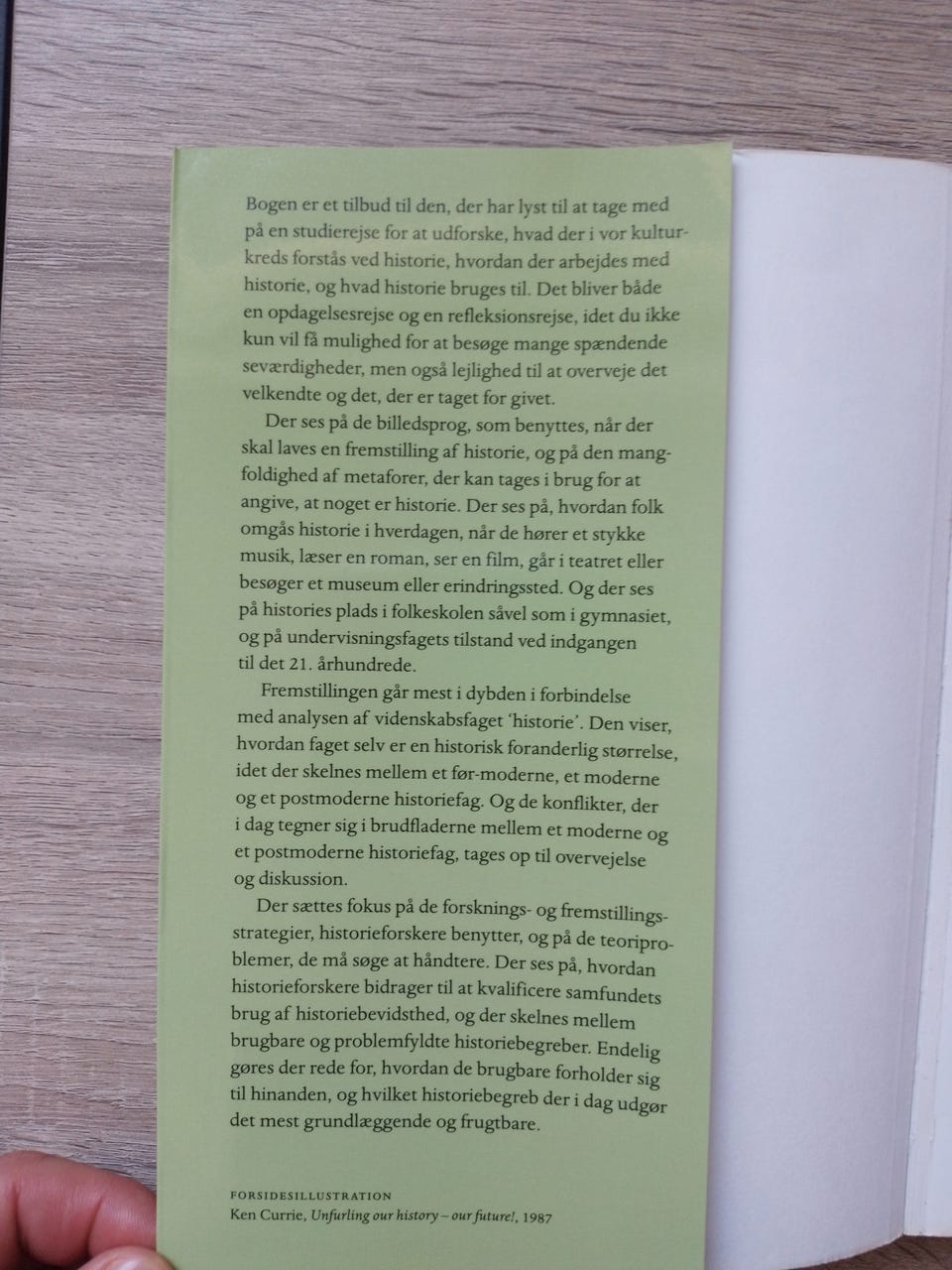 Bogen er et tilbud til den, der har lyst til at tage med på en studierejse for at udforske, hvad der i vor kulturkreds forstås ved historie, hvordan der arbejdes med historie, og hvad historie bruges til. Det bliver både en opdagelsesrejse og en refleksionsrejse, idet du ikke kun vil få mulighed for at besøge mange spændende seværdigheder, men også lejlighed til at overveje det velkendte og det, der er taget for givet.

Der ses på de billedsprog, som benyttes, når der skal laves en fremstilling af historie, og på den mangfoldighed af metaforer, der kan tages i brug for at angive, at noget er historie. Der ses på, hvordan folk omgås historie i hverdagen, når de hører et stykke musik, læser en roman, ser en film, går i teatret eller besøger et museum eller erindringssted. Og der ses på histories plads i folkeskolen såvel som i gymnasiet, og på undervisningsfagets tilstand ved indgangen til det 21. århundrede.

Fremstillingen går mest i dybden i forbindelse med analysen af videnskabsfaget 'historie'. Den viser, hvordan faget selv er en historisk foranderlig størrelse, idet der skelnes mellem et før-moderne, et moderne og et postmoderne historiefag. Og de konflikter, der i dag tegner sig i brudfladerne mellem et moderne og et postmoderne historiefag, tages op til overvejelse og diskussion.

Der sættes fokus på de forsknings- og fremstillingsstrategier, historieforskere benytter, og på de teoriproblemer, de må søge at håndtere. Der ses på, hvordan historieforskere bidrager til at kvalificere samfundets brug af historiebevidsthed, og der skelnes mellem brugbare og problemfyldte historiebegreber. Endelig gøres der rede for, hvordan de brugbare forholder sig til hinanden, og hvilket historiebegreb der i dag udgør det mest grundlæggende og frugtbare.

FORSIDESILLUSTRATION
Ken Currie, Unfurling our history – our future!, 1987